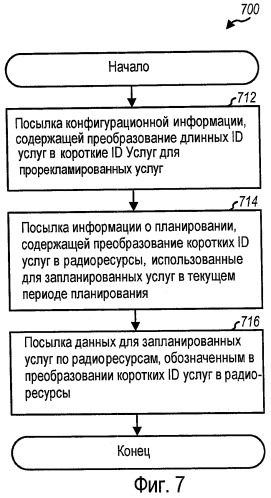 700

Начало

712

Посылка конфигурационной информации, содержащей преобразование длинных ID услуг в короткие ID Услуг для прорекламированных услуг

714

Посылка информации о планировании, содержащей преобразование коротких ID услуг в радиоресурсы, использованные для запланированных услуг в текущем периоде планирования

716

Посылка данных для запланированных услуг по радиоресурсам, обозначенным в преобразовании коротких ID услуг в радиоресурсы

Конец

Фиг. 7